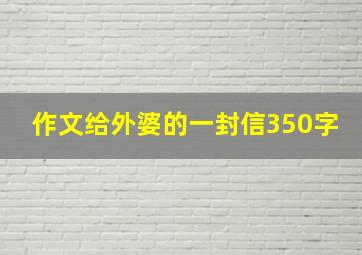 作文给外婆的一封信350字